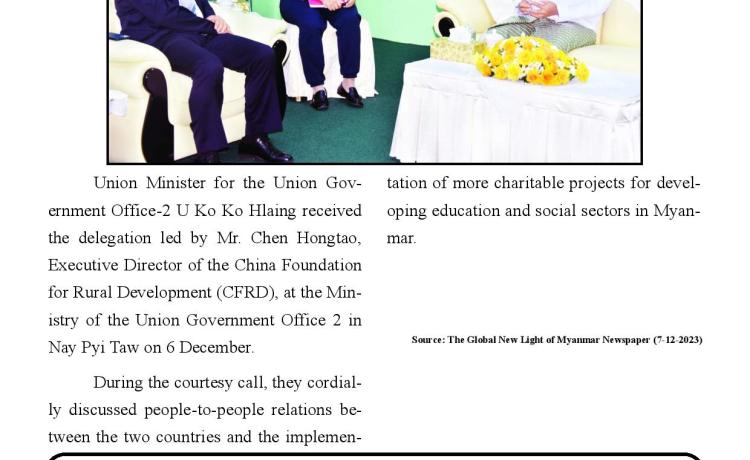 Union Minister for the Union Government Office-2 U Ko Ko Hlaing received the delegation led by Mr. Chen Hongtao, Executive Director of the China Foundation for Rural Development (CFRD), at the Ministry of the Union Government Office 2 in Nay Pyi Taw on 6 December.

During the courtesy call, they cordially discussed people-to-people relations between the two countries and the implementation of more charitable projects for developing education and social sectors in Myanmar.

Source: The Global New Light of Myanmar Newspaper (7-12-2023)